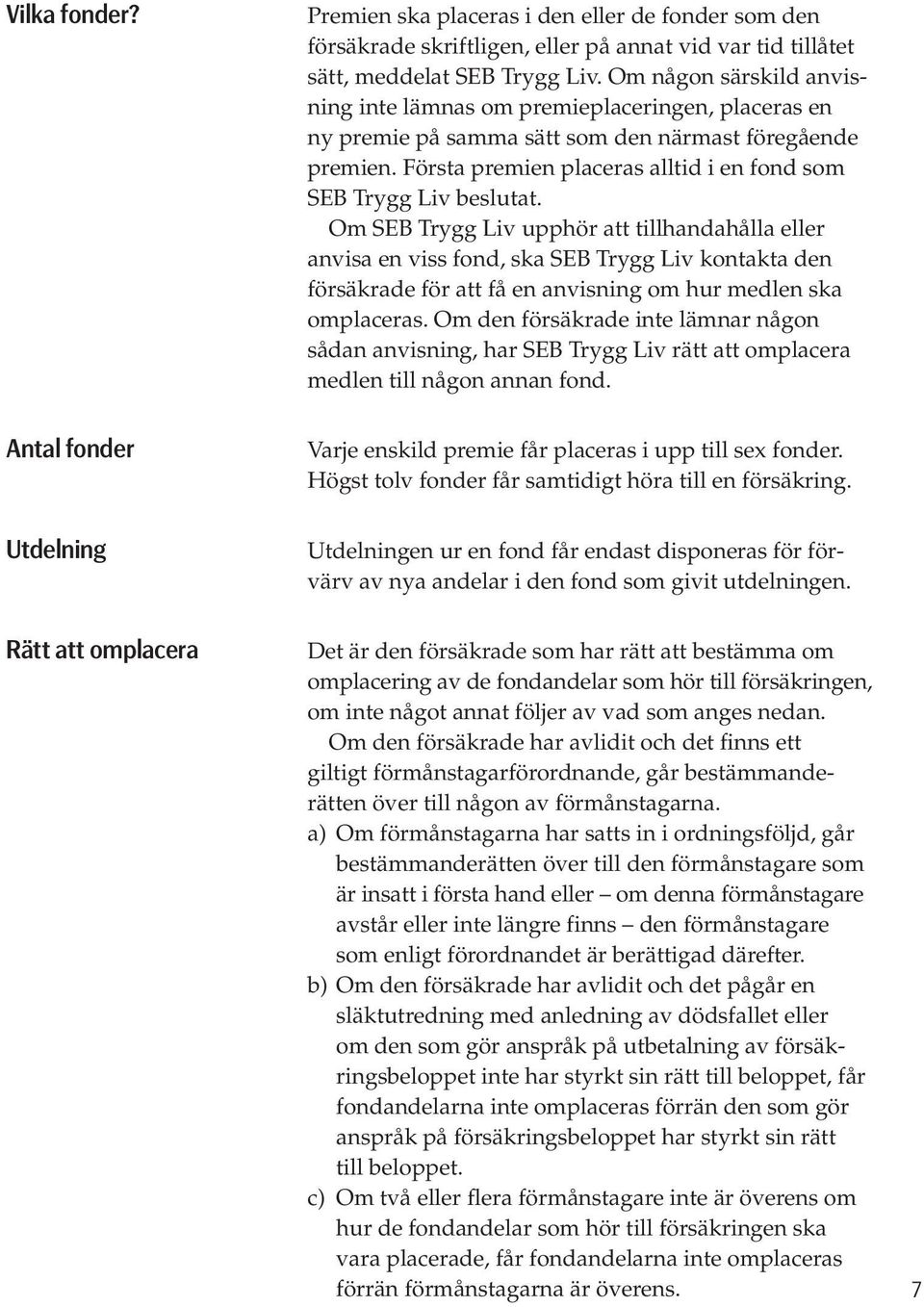 Vilka fonder?

Premien ska placeras i den eller de fonder som den försäkrade skriftligen, eller på annat vid var tid tillåtet sätt, meddelat SEB Trygg Liv. Om någon särskild anvisning inte lämnas om premieplaceringen, placeras en ny premie på samma sätt som den närmast föregående premien. Första premien placeras alltid i en fond som SEB Trygg Liv beslutat.

Om SEB Trygg Liv upphör att tillhandahålla eller anvisa en viss fond, ska SEB Trygg Liv kontakta den försäkrade för att få en anvisning om hur medlen ska omplaceras. Om den försäkrade inte lämnar någon sådan anvisning, har SEB Trygg Liv rätt att omplacera medlen till någon annan fond.

Antal fonder

Varje enskild premie får placeras i upp till sex fonder. Högst tolv fonder får samtidigt höra till en försäkring.

Utdelning

Utdelningen ur en fond får endast disponeras för förvärv av nya andelar i den fond som givit utdelningen.

Rätt att omplacera

Det är den försäkrade som har rätt att bestämma om omplacering av de fondandelar som hör till försäkringen, om inte något annat följer av vad som anges nedan.

Om den försäkrade har avlidit och det finns ett giltigt förmånstagarförordnande, går bestämmanderätten över till någon av förmånstagarna.

a) Om förmånstagarna har satts in i ordningsföljd, går bestämmanderätten över till den förmånstagare som är insatt i första hand eller – om denna förmånstagare avstår eller inte längre finns – den förmånstagare som enligt förordnandet är berättigad därefter.

b) Om den försäkrade har avlidit och det pågår en släktutredning med anledning av dödsfallet eller om den som gör anspråk på utbetalning av försäkringsbeloppet inte har styrkt sin rätt till beloppet, får fondandelarna inte omplaceras förrän den som gör anspråk på försäkringsbeloppet har styrkt sin rätt till beloppet.

c) Om två eller flera förmånstagare inte är överens om hur de fondandelar som hör till försäkringen ska vara placerade, får fondandelarna inte omplaceras förrän förmånstagarna är överens.

7